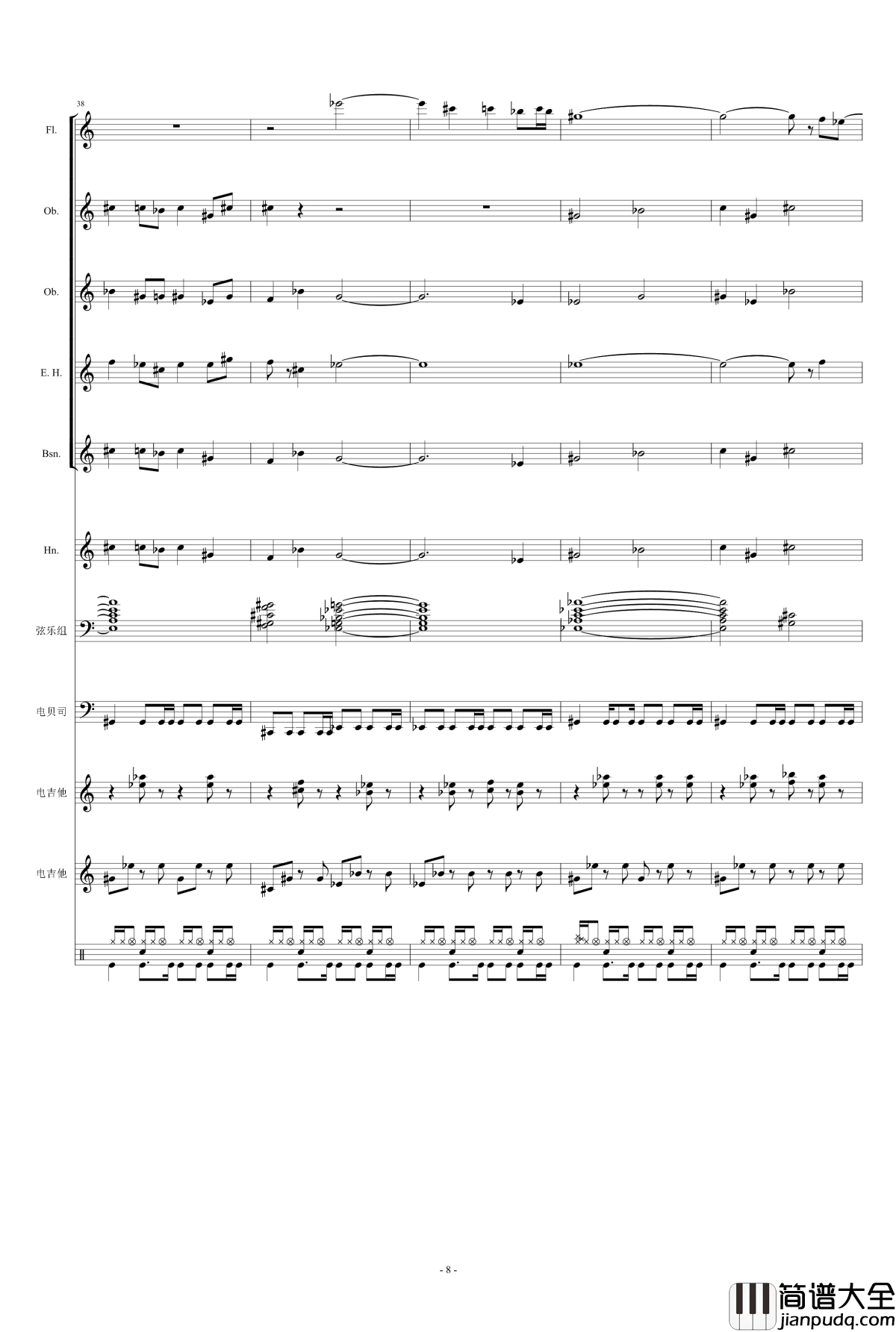 38

Fl.

Ob.

Ob.

E. H.

Bsn.

Hn.

弦乐组

电贝司

电吉他

电吉他

- 8 -

简谱大全
jianpudq.com